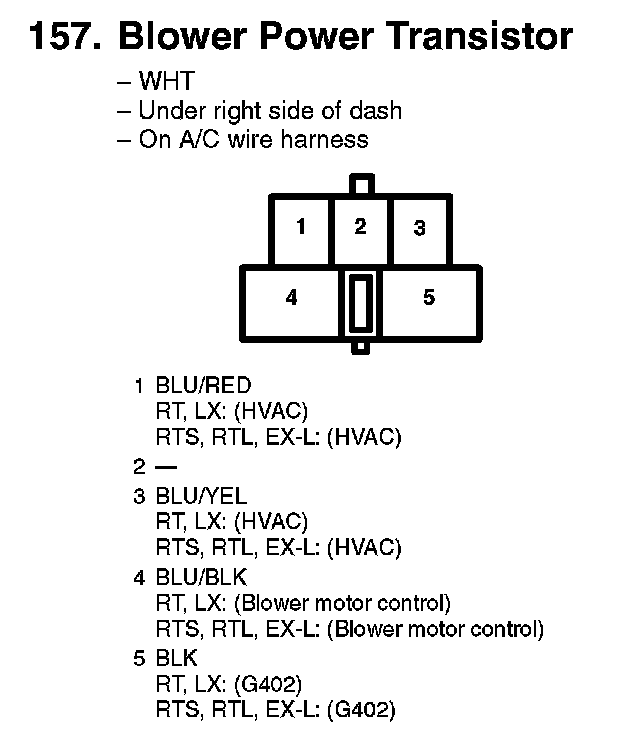 157. Blower Power Transistor

– WHT
– Under right side of dash
– On A/C wire harness

1 2 3
4 5

1 BLU/RED
RT, LX: (HVAC)
RTS, RTL, EX-L: (HVAC)

2 —

3 BLU/YEL
RT, LX: (HVAC)
RTS, RTL, EX-L: (HVAC)

4 BLU/BLK
RT, LX: (Blower motor control)
RTS, RTL, EX-L: (Blower motor control)

5 BLK
RT, LX: (G402)
RTS, RTL, EX-L: (G402)